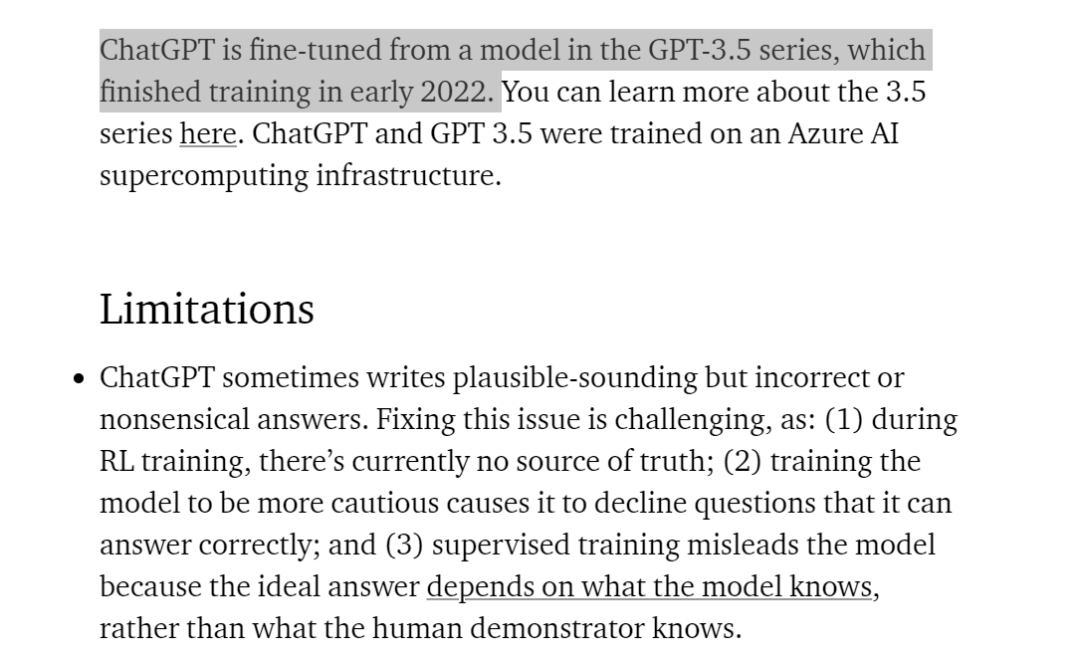 ChatGPT is fine-tuned from a model in the GPT-3.5 series, which finished training in early 2022. You can learn more about the 3.5 series here. ChatGPT and GPT 3.5 were trained on an Azure AI supercomputing infrastructure.

Limitations

• ChatGPT sometimes writes plausible-sounding but incorrect or nonsensical answers. Fixing this issue is challenging, as: (1) during RL training, there's currently no source of truth; (2) training the model to be more cautious causes it to decline questions that it can answer correctly; and (3) supervised training misleads the model because the ideal answer depends on what the model knows, rather than what the human demonstrator knows.